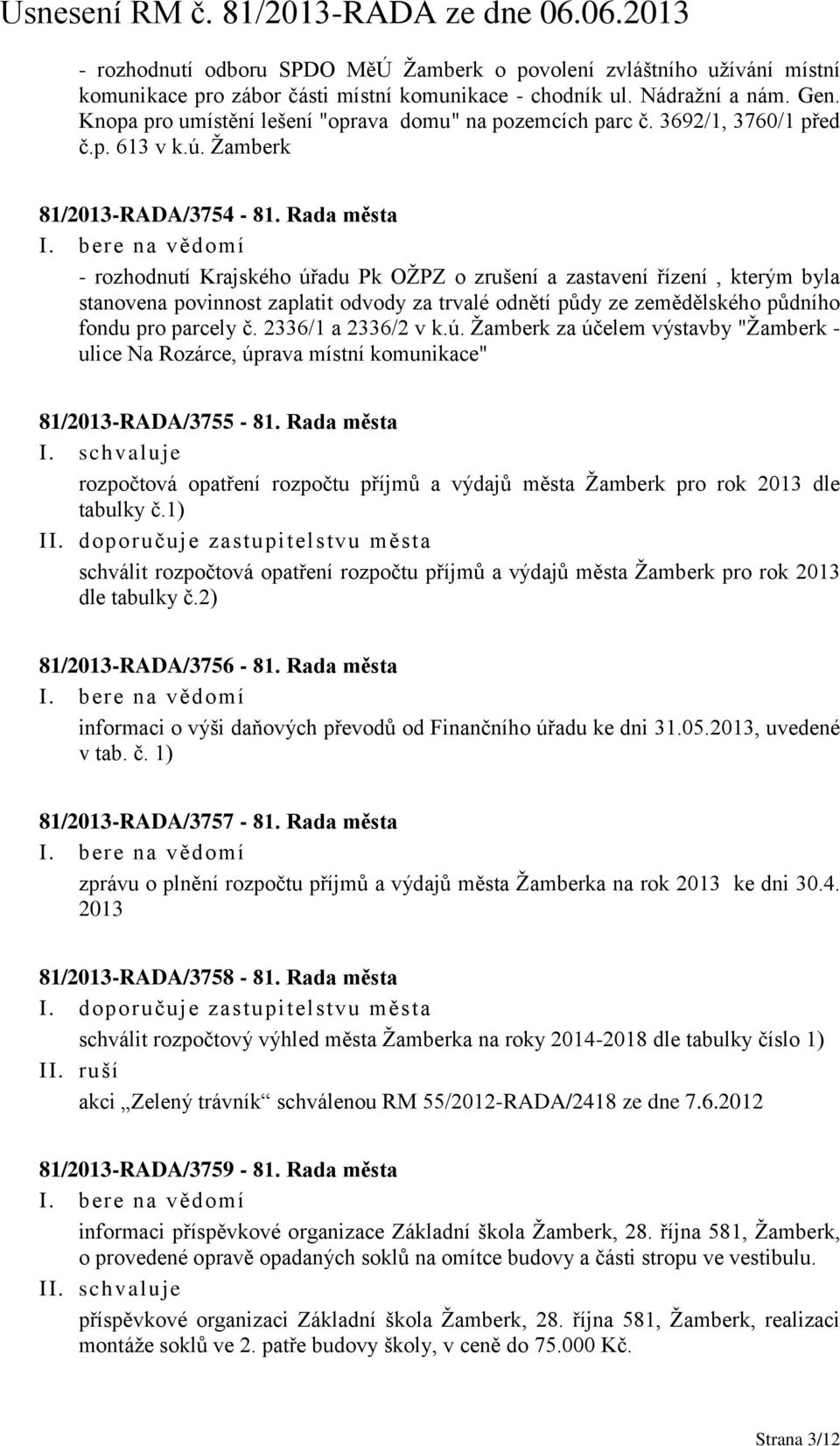 Usnesení RM č. 81/2013-RADA ze dne 06.06.2013

- rozhodnutí odboru SPDO MěÚ Žamberk o povolení zvláštního užívání místní komunikace pro zábor části místní komunikace - chodník ul. Nádražní a nám. Gen. Knopa pro umístění lešení "oprava domu" na pozemcích parc č. 3692/1, 3760/1 před č.p. 613 v k.ú. Žamberk

81/2013-RADA/3754 - 81. Rada města

I. bere na vědomí

- rozhodnutí Krajského úřadu Pk OŽPZ o zrušení a zastavení řízení , kterým byla stanovena povinnost zaplatit odvody za trvalé odnětí půdy ze zemědělského půdního fondu pro parcely č. 2336/1 a 2336/2 v k.ú. Žamberk za účelem výstavby "Žamberk - ulice Na Rozárce, úprava místní komunikace"

81/2013-RADA/3755 - 81. Rada města

I. schvaluje

rozpočtová opatření rozpočtu příjmů a výdajů města Žamberk pro rok 2013 dle tabulky č.1)

II. doporučuje zastupitelstvu města

schválit rozpočtová opatření rozpočtu příjmů a výdajů města Žamberk pro rok 2013 dle tabulky č.2)

81/2013-RADA/3756 - 81. Rada města

I. bere na vědomí

informaci o výši daňových převodů od Finančního úřadu ke dni 31.05.2013, uvedené v tab. č. 1)

81/2013-RADA/3757 - 81. Rada města

I. bere na vědomí

zprávu o plnění rozpočtu příjmů a výdajů města Žamberka na rok 2013 ke dni 30.4. 2013

81/2013-RADA/3758 - 81. Rada města

I. doporučuje zastupitelstvu města

schválit rozpočtový výhled města Žamberka na roky 2014-2018 dle tabulky číslo 1)

II. ruší

akci „Zelený trávník“ schválenou RM 55/2012-RADA/2418 ze dne 7.6.2012

81/2013-RADA/3759 - 81. Rada města

I. bere na vědomí

informaci příspěvkové organizace Základní škola Žamberk, 28. října 581, Žamberk, o provedené opravě opadaných soklů na omítce budovy a části stropu ve vestibulu.

II. schvaluje

příspěvkové organizaci Základní škola Žamberk, 28. října 581, Žamberk, realizaci montáže soklů ve 2. patře budovy školy, v ceně do 75.000 Kč.

Strana 3/12